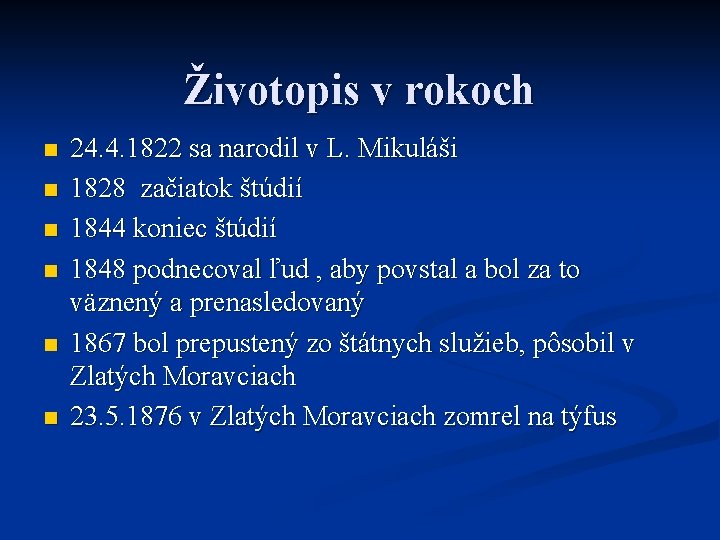 Životopis v rokoch

- 24.4.1822 sa narodil v L. Mikuláši
- 1828 začiatok štúdií
- 1844 koniec štúdií
- 1848 podnecoval ľud , aby povstal a bol za to väznený a prenasledovaný
- 1867 bol prepustený zo štátnych služieb, pôsobil v Zlatých Moravciach
- 23.5.1876 v Zlatých Moravciach zomrel na týfus